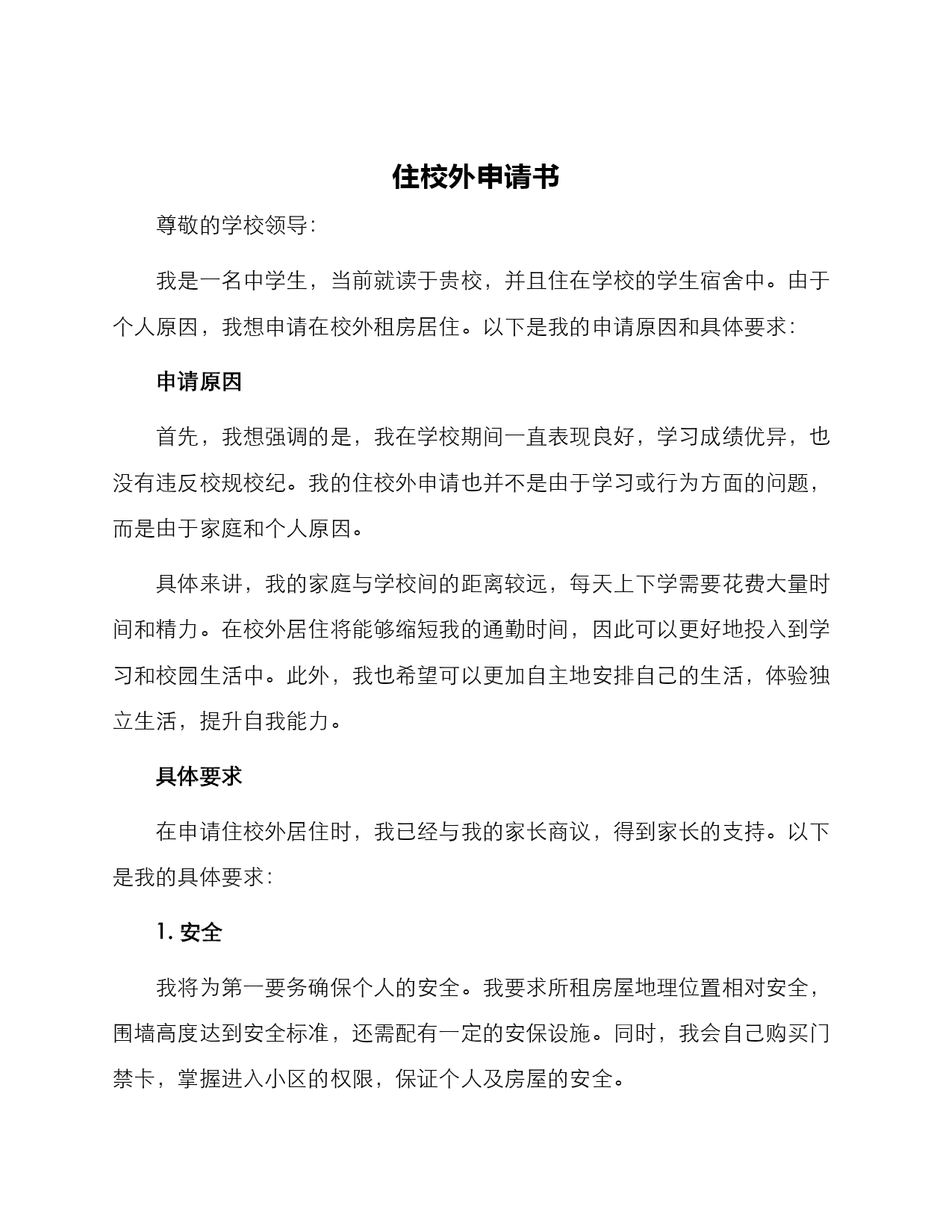 住校外申请书

尊敬的学校领导:

我是一名中学生，当前就读于贵校，并且住在学校的学生宿舍中。由于个人原因，我想申请在校外租房居住。以下是我的申请原因和具体要求:

申请原因

首先，我想强调的是，我在学校期间一直表现良好，学习成绩优异，也没有违反校规校纪。我的住校外申请也并不是由于学习或行为方面的问题，而是由于家庭和个人原因。

具体来讲，我的家庭与学校间的距离较远，每天上下学需要花费大量时间和精力。在校外居住将能够缩短我的通勤时间，因此可以更好地投入到学习和校园生活中。此外，我也希望可以更加自主地安排自己的生活，体验独立生活，提升自我能力。

具体要求

在申请住校外居住时，我已经与我的家长商议，得到家长的支持。以下是我的具体要求:

1. 安全

我将为第一要务确保个人的安全。我要求所租房屋地理位置相对安全，围墙高度达到安全标准，还需配有一定的安保设施。同时，我会自己购买门禁卡，掌握进入小区的权限，保证个人及房屋的安全。